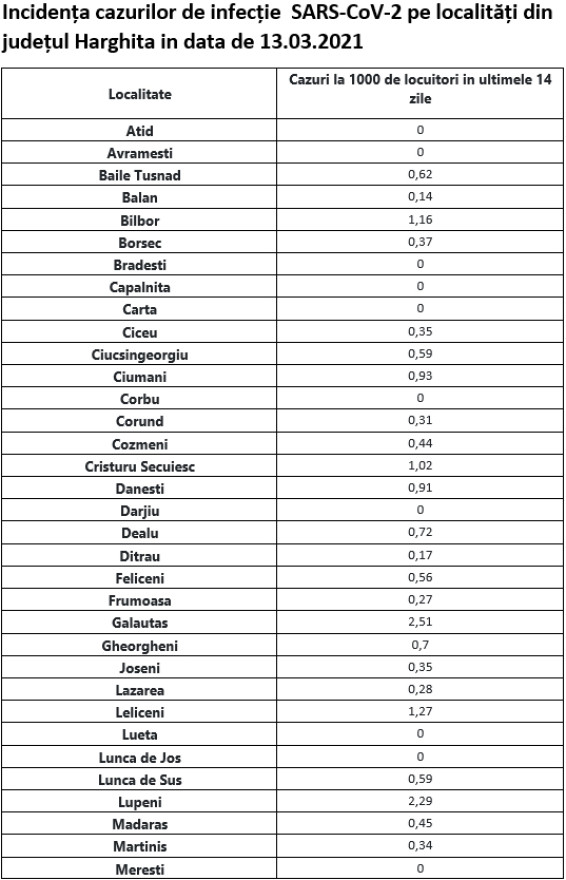 Incidența cazurilor de infecție SARS-CoV-2 pe localități din județul Harghita in data de 13.03.2021

| Localitate | Cazuri la 1000 de locuitori in ultimele 14 zile |
|---|---|
| Atid | 0 |
| Avramesti | 0 |
| Baile Tusnad | 0,62 |
| Balan | 0,14 |
| Bilbor | 1,16 |
| Borsec | 0,37 |
| Bradesti | 0 |
| Capalnita | 0 |
| Carta | 0 |
| Ciceu | 0,35 |
| Ciucsingeorgiu | 0,59 |
| Ciumani | 0,93 |
| Corbu | 0 |
| Corund | 0,31 |
| Cozmeni | 0,44 |
| Cristuru Secuiesc | 1,02 |
| Danesti | 0,91 |
| Darjiu | 0 |
| Dealu | 0,72 |
| Ditrau | 0,17 |
| Feliceni | 0,56 |
| Frumoasa | 0,27 |
| Galautas | 2,51 |
| Gheorgheni | 0,7 |
| Joseni | 0,35 |
| Lazarea | 0,28 |
| Leliceni | 1,27 |
| Lueta | 0 |
| Lunca de Jos | 0 |
| Lunca de Sus | 0,59 |
| Lupeni | 2,29 |
| Madaras | 0,45 |
| Martinis | 0,34 |
| Meresti | 0 |